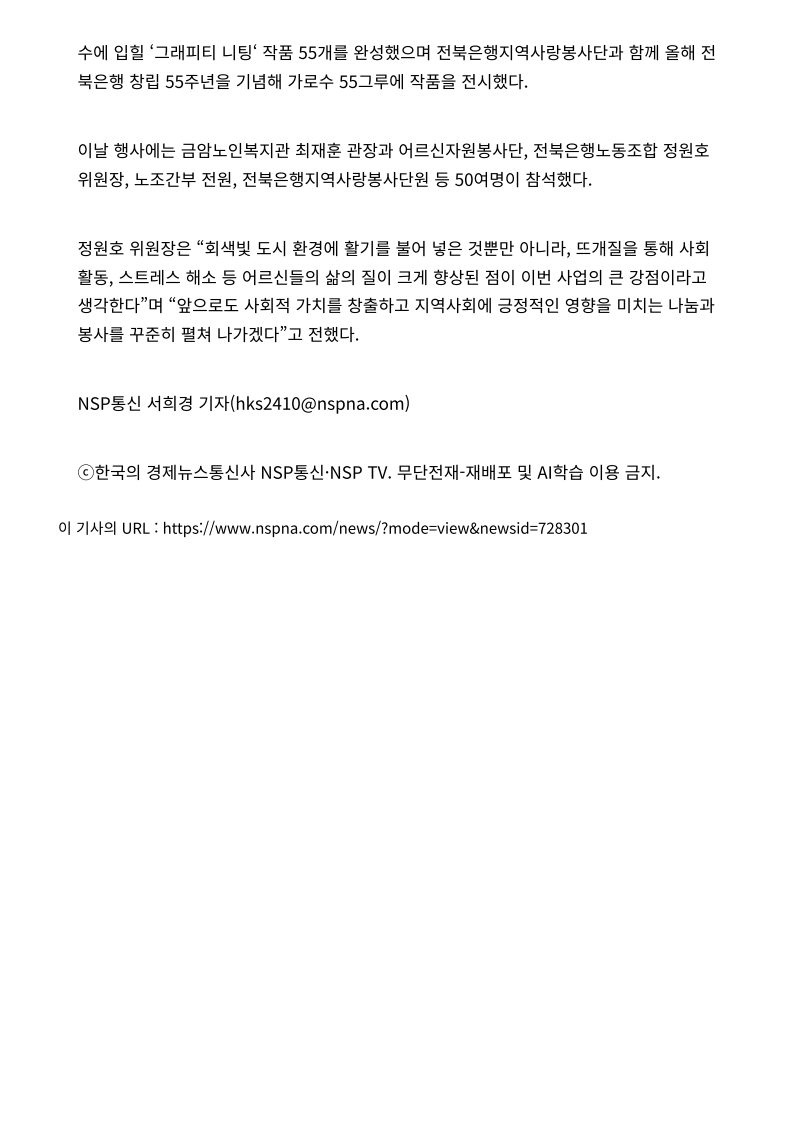 수에 입힐 '그래피티 니팅' 작품 55개를 완성했으며 전북은행지역사랑봉사단과 함께 올해 전북은행 창립 55주년을 기념해 가로수 55그루에 작품을 전시했다.

이날 행사에는 금암노인복지관 최재훈 관장과 어르신자원봉사단, 전북은행노동조합 정원호 위원장, 노조간부 전원, 전북은행지역사랑봉사단원 등 50여명이 참석했다.

정원호 위원장은 "회색빛 도시 환경에 활기를 불어 넣은 것뿐만 아니라, 뜨개질을 통해 사회활동, 스트레스 해소 등 어르신들의 삶의 질이 크게 향상된 점이 이번 사업의 큰 강점이라고 생각한다"며 "앞으로도 사회적 가치를 창출하고 지역사회에 긍정적인 영향을 미치는 나눔과 봉사를 꾸준히 펼쳐 나가겠다"고 전했다.

NSP통신 서희경 기자(hks2410@nspna.com)

ⓒ한국의 경제뉴스통신사 NSP통신·NSP TV. 무단전재-재배포 및 AI학습 이용 금지.

이 기사의 URL : https://www.nspna.com/news/?mode=view&newsid=728301